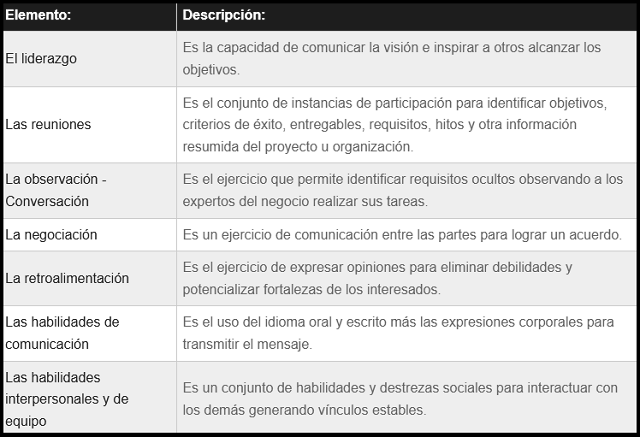 | Elemento: | Descripción: |
|---|---|
| El liderazgo | Es la capacidad de comunicar la visión e inspirar a otros alcanzar los objetivos. |
| Las reuniones | Es el conjunto de instancias de participación para identificar objetivos, criterios de éxito, entregables, requisitos, hitos y otra información resumida del proyecto u organización. |
| La observación - Conversación | Es el ejercicio que permite identificar requisitos ocultos observando a los expertos del negocio realizar sus tareas. |
| La negociación | Es un ejercicio de comunicación entre las partes para lograr un acuerdo. |
| La retroalimentación | Es el ejercicio de expresar opiniones para eliminar debilidades y potencializar fortalezas de los interesados. |
| Las habilidades de comunicación | Es el uso del idioma oral y escrito más las expresiones corporales para transmitir el mensaje. |
| Las habilidades interpersonales y de equipo | Es un conjunto de habilidades y destrezas sociales para interactuar con los demás generando vínculos estables. |